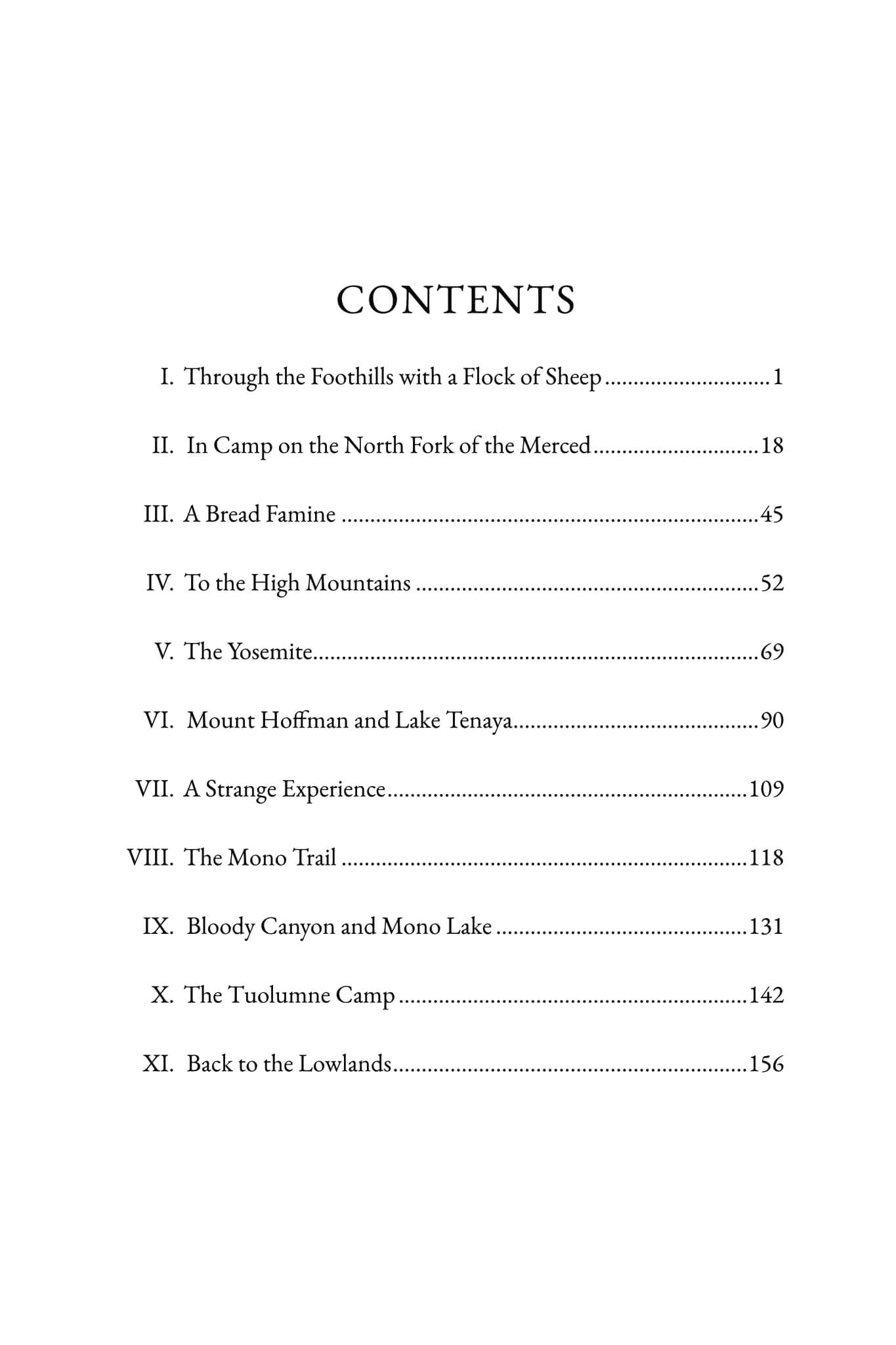 CONTENTS

I. Through the Foothills with a Flock of Sheep 1

II. In Camp on the North Fork of the Merced 18

III. A Bread Famine 45

IV. To the High Mountains 52

V. The Yosemite 69

VI. Mount Hoffman and Lake Tenaya 90

VII. A Strange Experience 109

VIII. The Mono Trail 118

IX. Bloody Canyon and Mono Lake 131

X. The Tuolumne Camp 142

XI. Back to the Lowlands 156